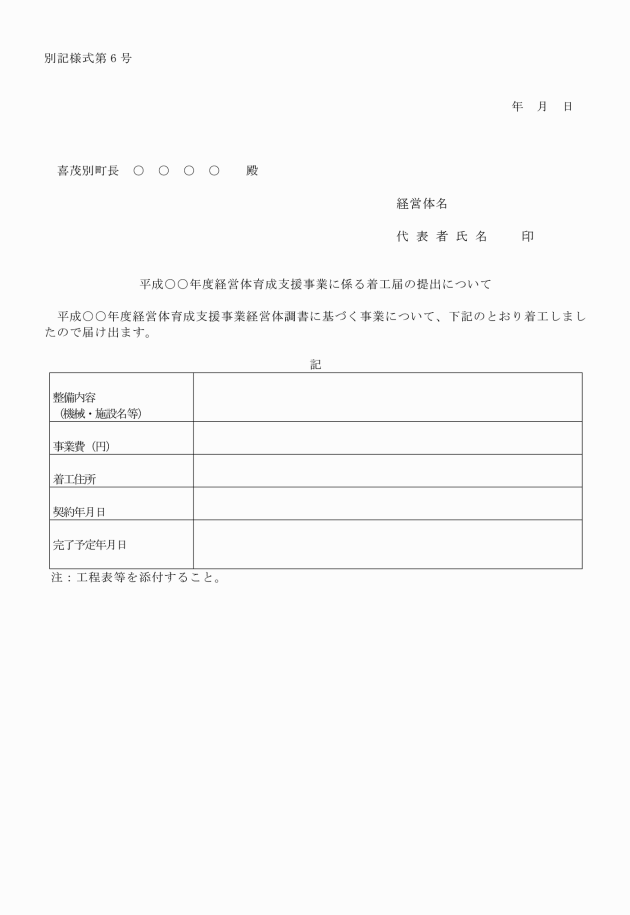 別記様式第６号

年　月　日

喜茂別町長　○　○　○　○　　殿

経営体名

代 表 者 氏 名　　　印

平成○○年度経営体育成支援事業に係る着工届の提出について

平成○○年度経営体育成支援事業経営体調書に基づく事業について、下記のとおり着工しましたので届け出ます。

記

| 整備内容（機械・施設名等） | |
|---|---|
| 事業費（円） | |
| 着工住所 | |
| 契約年月日 | |
| 完了予定年月日 | |

注：工程表等を添付すること。